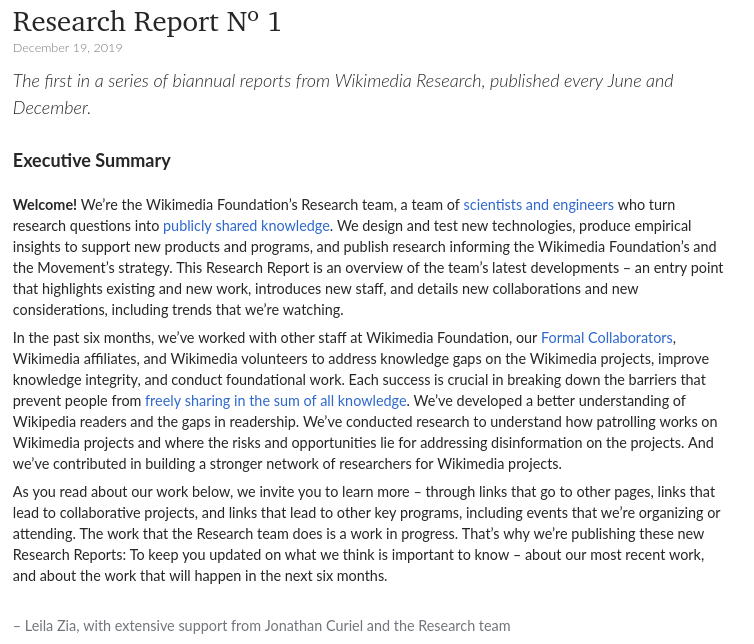 Research Report Nº 1

December 19, 2019

The first in a series of biannual reports from Wikimedia Research, published every June and December.

Executive Summary

Welcome! We're the Wikimedia Foundation's Research team, a team of scientists and engineers who turn research questions into publicly shared knowledge. We design and test new technologies, produce empirical insights to support new products and programs, and publish research informing the Wikimedia Foundation's and the Movement's strategy. This Research Report is an overview of the team's latest developments – an entry point that highlights existing and new work, introduces new staff, and details new collaborations and new considerations, including trends that we're watching.

In the past six months, we've worked with other staff at Wikimedia Foundation, our Formal Collaborators, Wikimedia affiliates, and Wikimedia volunteers to address knowledge gaps on the Wikimedia projects, improve knowledge integrity, and conduct foundational work. Each success is crucial in breaking down the barriers that prevent people from freely sharing in the sum of all knowledge. We've developed a better understanding of Wikipedia readers and the gaps in readership. We've conducted research to understand how patrolling works on Wikimedia projects and where the risks and opportunities lie for addressing disinformation on the projects. And we've contributed in building a stronger network of researchers for Wikimedia projects.

As you read about our work below, we invite you to learn more – through links that go to other pages, links that lead to collaborative projects, and links that lead to other key programs, including events that we're organizing or attending. The work that the Research team does is a work in progress. That's why we're publishing these new Research Reports: To keep you updated on what we think is important to know – about our most recent work, and about the work that will happen in the next six months.

– Leila Zia, with extensive support from Jonathan Curiel and the Research team